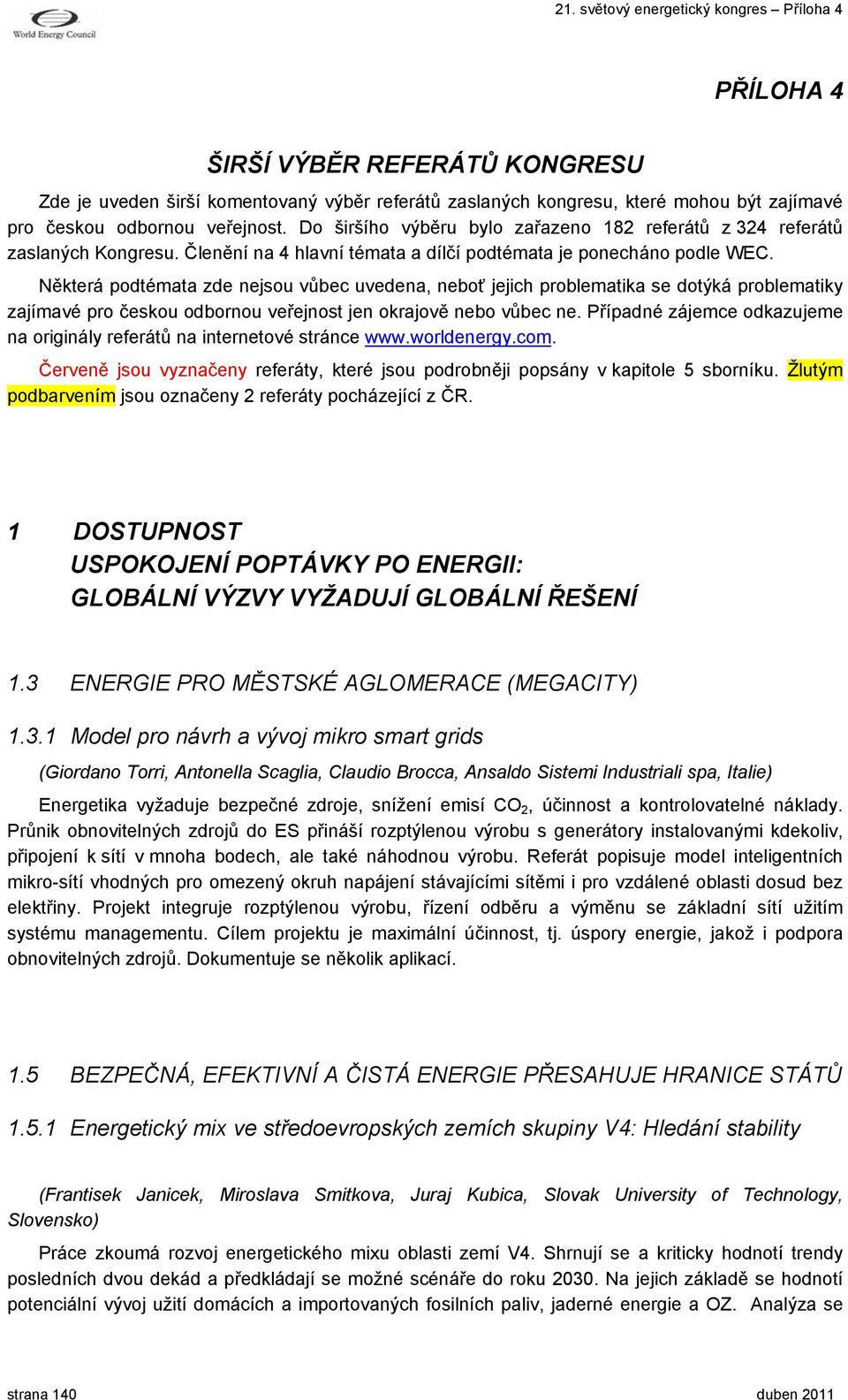 World Energy Council

21. světový energetický kongres – Příloha 4

PŘÍLOHA 4

ŠIRŠÍ VÝBĚR REFERÁTŮ KONGRESU

Zde je uveden širší komentovaný výběr referátů zaslaných kongresu, které mohou být zajímavé pro českou odbornou veřejnost. Do širšího výběru bylo zařazeno 182 referátů z 324 referátů zaslaných Kongresu. Členění na 4 hlavní témata a dílčí podtémata je ponecháno podle WEC.

Některá podtémata zde nejsou vůbec uvedena, neboť jejich problematika se dotýká problematiky zajímavé pro českou odbornou veřejnost jen okrajově nebo vůbec ne. Případné zájemce odkazujeme na originály referátů na internetové stránce www.worldenergy.com.

Červeně jsou vyznačeny referáty, které jsou podrobněji popsány v kapitole 5 sborníku. Žlutým podbarvením jsou označeny 2 referáty pocházející z ČR.

1 DOSTUPNOST
USPOKOJENÍ POPTÁVKY PO ENERGII:
GLOBÁLNÍ VÝZVY VYŽADUJÍ GLOBÁLNÍ ŘEŠENÍ

1.3 ENERGIE PRO MĚSTSKÉ AGLOMERACE (MEGACITY)

1.3.1 Model pro návrh a vývoj mikro smart grids

(Giordano Torri, Antonella Scaglia, Claudio Brocca, Ansaldo Sistemi Industriali spa, Italie)

Energetika vyžaduje bezpečné zdroje, snížení emisí $CO_2$, účinnost a kontrolovatelné náklady. Průnik obnovitelných zdrojů do ES přináší rozptýlenou výrobu s generátory instalovanými kdekoliv, připojení k sítí v mnoha bodech, ale také náhodnou výrobu. Referát popisuje model inteligentních mikro-sítí vhodných pro omezený okruh napájení stávajícími sítěmi i pro vzdálené oblasti dosud bez elektřiny. Projekt integruje rozptýlenou výrobu, řízení odběru a výměnu se základní sítí užitím systému managementu. Cílem projektu je maximální účinnost, tj. úspory energie, jakož i podpora obnovitelných zdrojů. Dokumentuje se několik aplikací.

1.5 BEZPEČNÁ, EFEKTIVNÍ A ČISTÁ ENERGIE PŘESAHUJE HRANICE STÁTŮ

1.5.1 Energetický mix ve středoevropských zemích skupiny V4: Hledání stability

(Frantisek Janicek, Miroslava Smitkova, Juraj Kubica, Slovak University of Technology, Slovensko)

Práce zkoumá rozvoj energetického mixu oblasti zemí V4. Shrnují se a kriticky hodnotí trendy posledních dvou dekád a předkládají se možné scénáře do roku 2030. Na jejich základě se hodnotí potenciální vývoj užití domácích a importovaných fosilních paliv, jaderné energie a OZ. Analýza se

strana 140 duben 2011